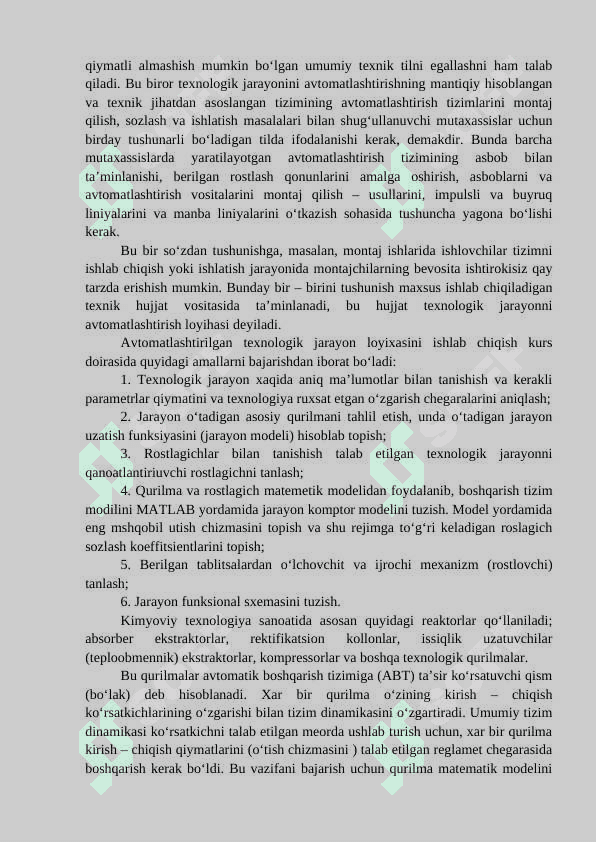 qiymatli almashish mumkin bo‘lgan umumiy texnik tilni egallashni ham talab qiladi. Bu biror texnologik jarayonini avtomatlashtirishning mantiqiy hisoblangan va texnik jihatdan asoslangan tizimining avtomatlashtirish tizimlarini montaj qilish, sozlash va ishlatish masalalari bilan shug‘ullanuvchi mutaxassislar uchun birday tushunarli bo‘ladigan tilda ifodalanishi kerak, demakdir. Bunda barcha mutaxassislarda yaratilayotgan avtomatlashtirish tizimining asbob bilan ta’minlanishi, berilgan rostlash qonunlarini amalga oshirish, asboblarni va avtomatlashtirish vositalarini montaj qilish – usullarini, impulsli va buyruq liniyalarini va manba liniyalarini o‘tkazish sohasida tushuncha yagona bo‘lishi kerak.

Bu bir so‘zdan tushunishga, masalan, montaj ishlarida ishlovchilar tizimni ishlab chiqish yoki ishlatish jarayonida montajchilarning bevosita ishtirokisiz qay tarzda erishish mumkin. Bunday bir – birini tushunish maxsus ishlab chiqiladigan texnik hujjat vositasida ta’minlanadi, bu hujjat texnologik jarayonni avtomatlashtirish loyihasi deyiladi.

Avtomatlashtirilgan texnologik jarayon loyixasini ishlab chiqish kurs doirasida quyidagi amallarni bajarishdan iborat bo‘ladi:

1. Texnologik jarayon xaqida aniq ma’lumotlar bilan tanishish va kerakli parametrlar qiymatini va texnologiya ruxsat etgan o‘zgarish chegaralarini aniqlash;

2. Jarayon o‘tadigan asosiy qurilmani tahlil etish, unda o‘tadigan jarayon uzatish funksiyasini (jarayon modeli) hisoblab topish;

3. Rostlagichlar bilan tanishish talab etilgan texnologik jarayonni qanoatlantiriuvchi rostlagichni tanlash;

4. Qurilma va rostlagich matemetik modelidan foydalanib, boshqarish tizim modilini MATLAB yordamida jarayon komptor modelini tuzish. Model yordamida eng mshqobil utish chizmasini topish va shu rejimga to‘g‘ri keladigan roslagich sozlash koeffitsientlarini topish;

5. Berilgan tablitsalardan o‘lchovchit va ijrochi mexanizm (rostlovchi) tanlash;

6. Jarayon funksional sxemasini tuzish.

Kimyoviy texnologiya sanoatida asosan quyidagi reaktorlar qo‘llaniladi; absorber ekstraktorlar, rektifikatsion kollonlar, issiqlik uzatuvchilar (teploobmennik) ekstraktorlar, kompressorlar va boshqa texnologik qurilmalar.

Bu qurilmalar avtomatik boshqarish tizimiga (ABT) ta’sir ko‘rsatuvchi qism (bo‘lak) deb hisoblanadi. Xar bir qurilma o‘zining kirish – chiqish ko‘rsatkichlarining o‘zgarishi bilan tizim dinamikasini o‘zgartiradi. Umumiy tizim dinamikasi ko‘rsatkichni talab etilgan meorda ushlab turish uchun, xar bir qurilma kirish – chiqish qiymatlarini (o‘tish chizmasini ) talab etilgan reglamet chegarasida boshqarish kerak bo‘ldi. Bu vazifani bajarish uchun qurilma matematik modelini